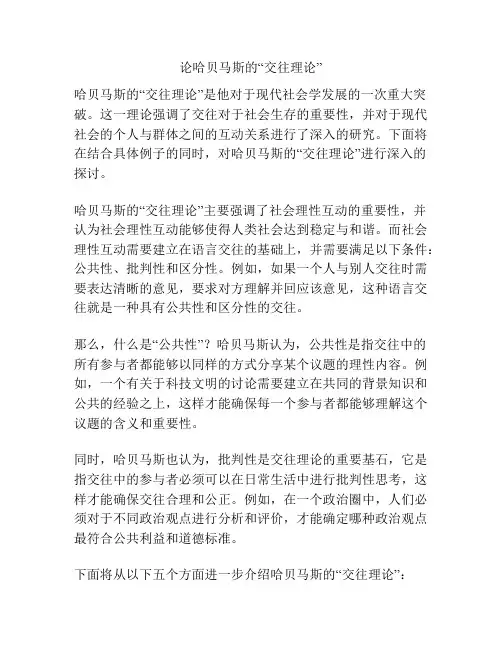 论哈贝马斯的“交往理论”

哈贝马斯的“交往理论”是他对于现代社会学发展的一次重大突破。这一理论强调了交往对于社会生存的重要性，并对于现代社会的个人与群体之间的互动关系进行了深入的研究。下面将在结合具体例子的同时，对哈贝马斯的“交往理论”进行深入的探讨。

哈贝马斯的“交往理论”主要强调了社会理性互动的重要性，并认为社会理性互动能够使得人类社会达到稳定与和谐。而社会理性互动需要建立在语言交往的基础上，并需要满足以下条件：公共性、批判性和区分性。例如，如果一个人与别人交往时需要表达清晰的意见，要求对方理解并回应该意见，这种语言交往就是一种具有公共性和区分性的交往。

那么，什么是“公共性”？哈贝马斯认为，公共性是指交往中的所有参与者都能够以同样的方式分享某个议题的理性内容。例如，一个有关于科技文明的讨论需要建立在共同的背景知识和公共的经验之上，这样才能确保每一个参与者都能够理解这个议题的含义和重要性。

同时，哈贝马斯也认为，批判性是交往理论的重要基石，它是指交往中的参与者必须可以在日常生活中进行批判性思考，这样才能确保交往合理和公正。例如，在一个政治圈中，人们必须对于不同政治观点进行分析和评价，才能确定哪种政治观点最符合公共利益和道德标准。

下面将从以下五个方面进一步介绍哈贝马斯的“交往理论”：